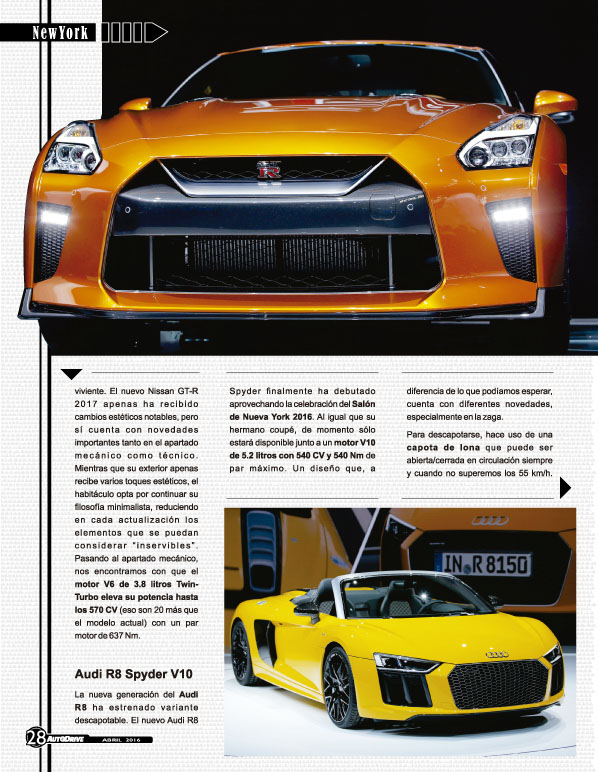 NewYork

viviente. El nuevo Nissan GT-R 2017 apenas ha recibido cambios estéticos notables, pero sí cuenta con novedades importantes tanto en el apartado mecánico como técnico. Mientras que su exterior apenas recibe varios toques estéticos, el habitáculo opta por continuar su filosofía minimalista, reduciendo en cada actualización los elementos que se puedan considerar "inservibles". Pasando al apartado mecánico, nos encontramos con que el motor V6 de 3.8 litros Twin-Turbo eleva su potencia hasta los 570 CV (eso son 20 más que el modelo actual) con un par motor de 637 Nm.

Audi R8 Spyder V10

La nueva generación del Audi R8 ha estrenado variante descapotable. El nuevo Audi R8 Spyder finalmente ha debutado aprovechando la celebración del Salón de Nueva York 2016. Al igual que su hermano coupé, de momento sólo estará disponible junto a un motor V10 de 5.2 litros con 540 CV y 540 Nm de par máximo. Un diseño que, a diferencia de lo que podíamos esperar, cuenta con diferentes novedades, especialmente en la zaga.

Para descapotarse, hace uso de una capota de lona que puede ser abierta/cerrada en circulación siempre y cuando no superemos los 55 km/h.

IN R 8150

28 AUTODRIVE ABRIL 2016